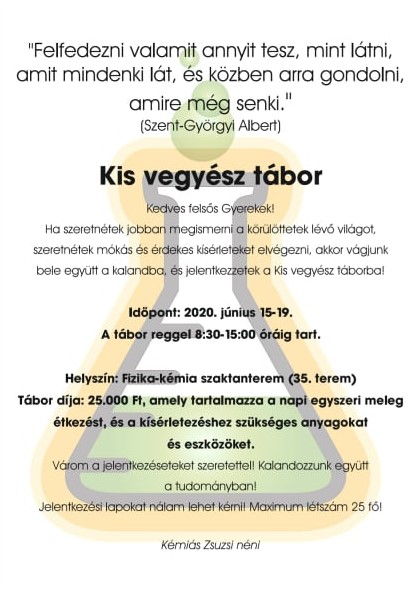 "Felfedezni valamit annyit tesz, mint látni, amit mindenki lát, és közben arra gondolni, amire még senki."
(Szent-Györgyi Albert)

Kis vegyész tábor

Kedves felsős Gyerekek!
Ha szeretnétek jobban megismerni a körülöttetek lévő világot, szeretnétek mókás és érdekes kísérleteket elvégezni, akkor vágjunk bele együtt a kalandba, és jelentkezzetek a Kis vegyész táborba!

Időpont: 2020. június 15-19.
A tábor reggel 8:30-15:00 óráig tart.

Helyszín: Fizika-kémia szaktanterem (35. terem)
Tábor díja: 25.000 Ft, amely tartalmazza a napi egyszeri meleg étkezést, és a kísérletezéshez szükséges anyagokat és eszközöket.
Várom a jelentkezéseteket szeretettel! Kalandozzunk együtt a tudományban!
Jelentkezési lapokat nálam lehet kérni! Maximum létszám 25 fő!

Kémiás Zsuzsi néni